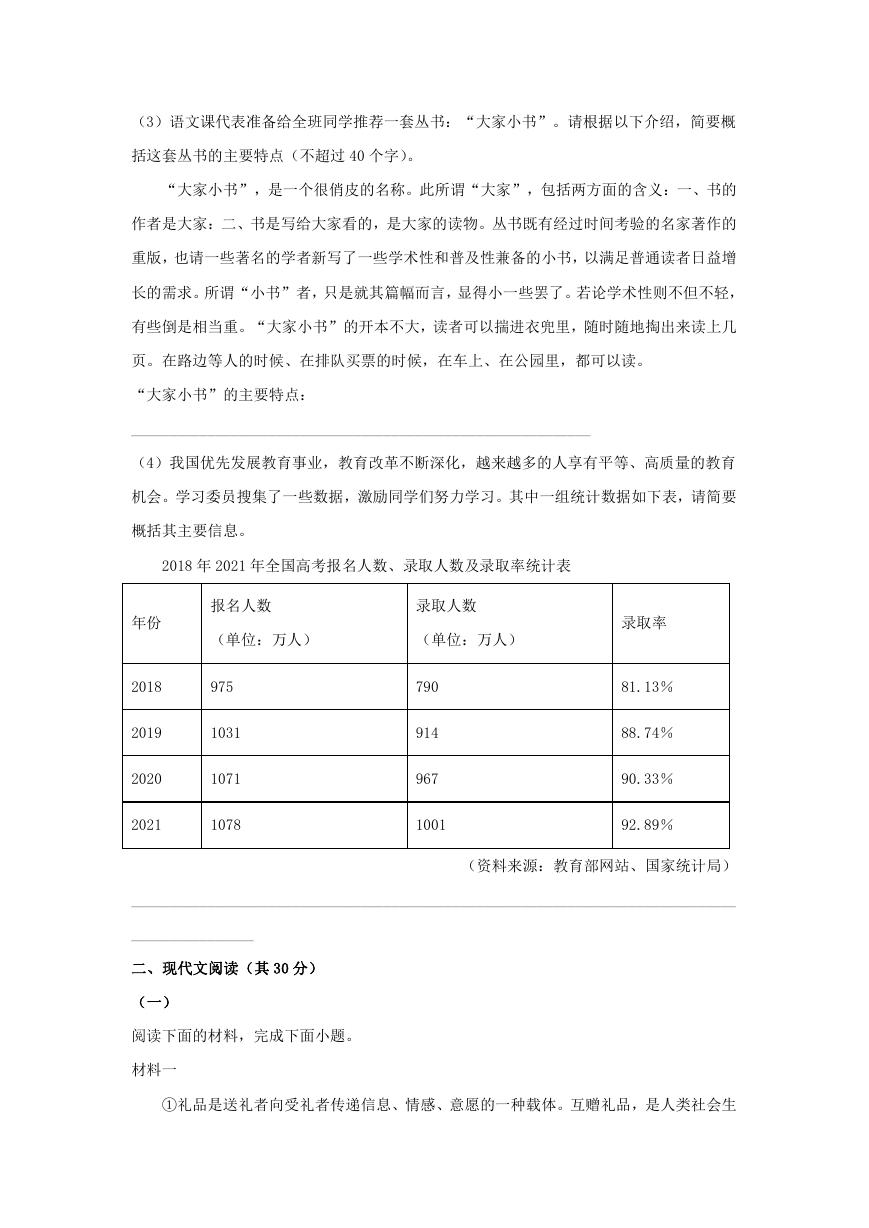 （3）语文课代表准备给全班同学推荐一套丛书：“大家小书”。请根据以下介绍，简要概括这套丛书的主要特点（不超过 40 个字）。

“大家小书”，是一个很俏皮的名称。此所谓“大家”，包括两方面的含义：一、书的作者是大家；二、书是写给大家看的，是大家的读物。丛书既有经过时间考验的名家著作的重版，也请一些著名的学者新写了一些学术性和普及性兼备的小书，以满足普通读者日益增长的需求。所谓“小书”者，只是就其篇幅而言，显得小一些罢了。若论学术性则不但不轻，有些倒是相当重。“大家小书”的开本不大，读者可以揣进衣兜里，随时随地掏出来读上几页。在路边等人的时候、在排队买票的时候，在车上、在公园里，都可以读。

“大家小书”的主要特点：

（4）我国优先发展教育事业，教育改革不断深化，越来越多的人享有平等、高质量的教育机会。学习委员搜集了一些数据，激励同学们努力学习。其中一组统计数据如下表，请简要概括其主要信息。

2018 年 2021 年全国高考报名人数、录取人数及录取率统计表

| 年份 | 报名人数（单位：万人） | 录取人数（单位：万人） | 录取率 |
|---|---|---|---|
| 2018 | 975 | 790 | 81.13% |
| 2019 | 1031 | 914 | 88.74% |
| 2020 | 1071 | 967 | 90.33% |
| 2021 | 1078 | 1001 | 92.89% |

（资料来源：教育部网站、国家统计局）

二、现代文阅读（其 30 分）

（一）

阅读下面的材料，完成下面小题。

材料一

①礼品是送礼者向受礼者传递信息、情感、意愿的一种载体。互赠礼品，是人类社会生